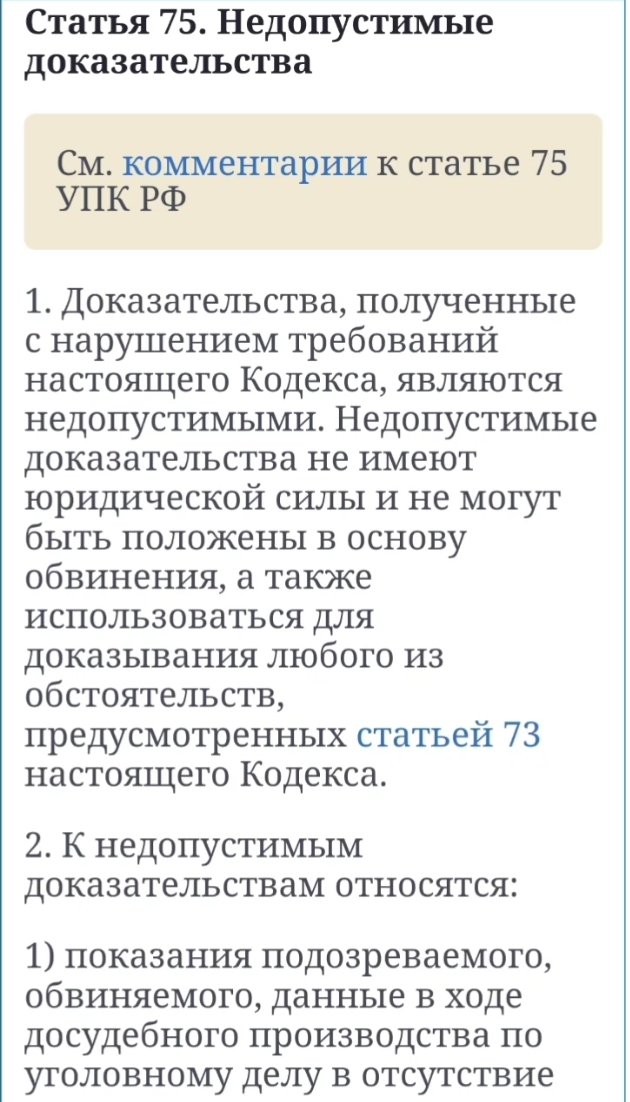 Статья 75. Недопустимые доказательства

См. комментарии к статье 75 УПК РФ

1. Доказательства, полученные с нарушением требований настоящего Кодекса, являются недопустимыми. Недопустимые доказательства не имеют юридической силы и не могут быть положены в основу обвинения, а также использоваться для доказывания любого из обстоятельств, предусмотренных статьей 73 настоящего Кодекса.

2. К недопустимым доказательствам относятся:

1) показания подозреваемого, обвиняемого, данные в ходе досудебного производства по уголовному делу в отсутствие